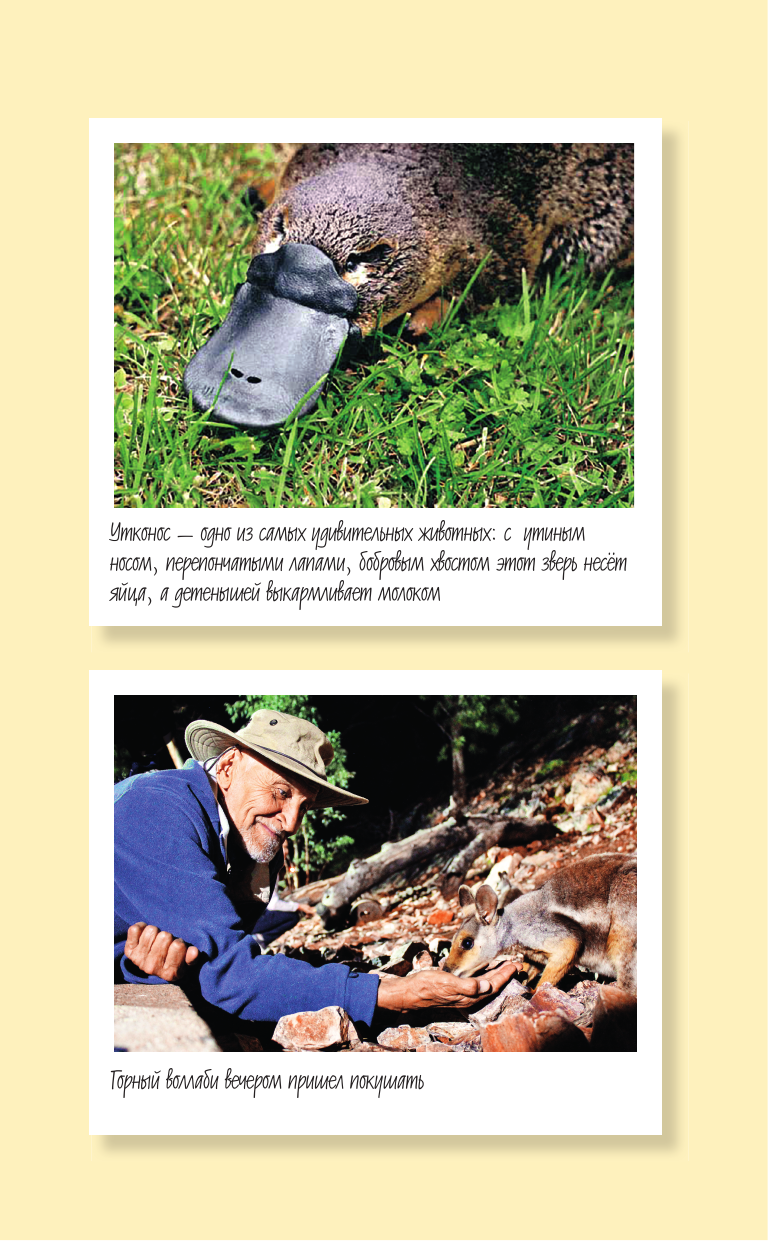 Утконос — одно из самых удивительных животных: с утиным носом, перепончатыми лапами, бобровым хвостом этот зверь несёт яйца, а детенышей выкармливает молоком

Горный воллаби вечером пришел покушать